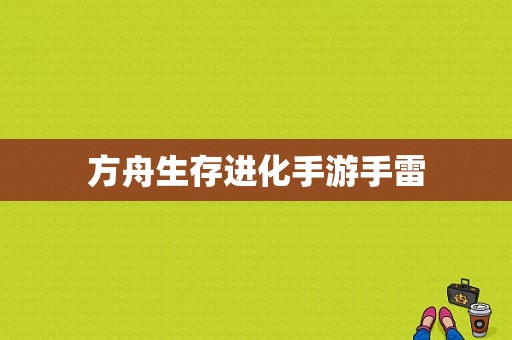 方舟生存进化手游手雷